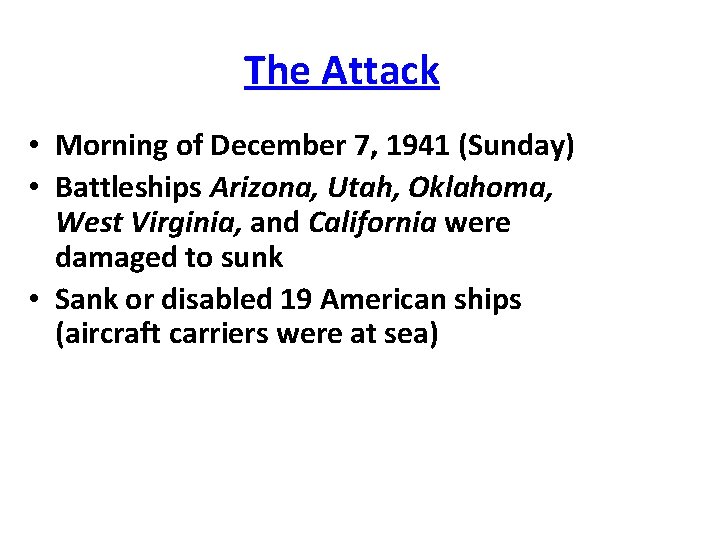 The Attack

• Morning of December 7, 1941 (Sunday)
• Battleships Arizona, Utah, Oklahoma, West Virginia, and California were damaged to sunk
• Sank or disabled 19 American ships (aircraft carriers were at sea)